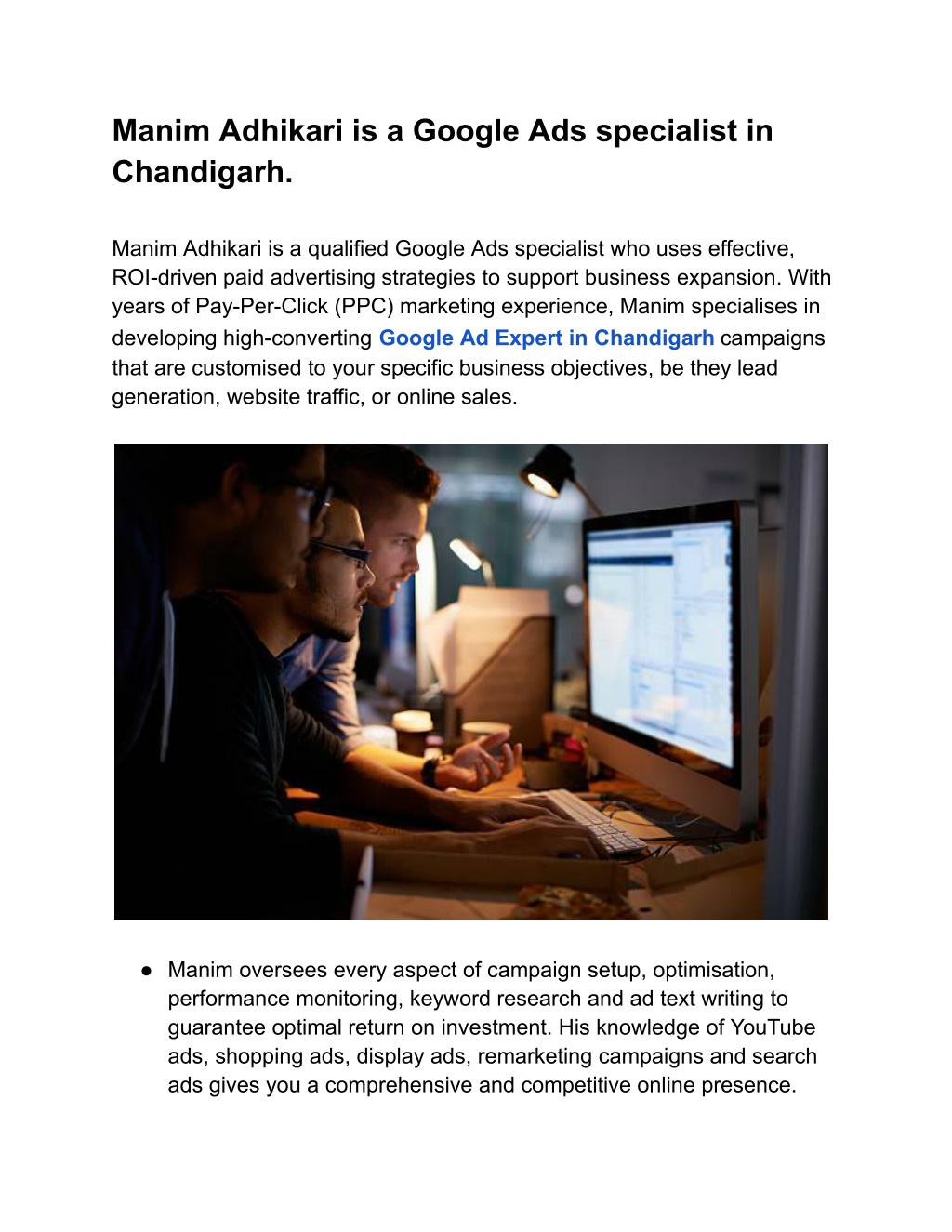 Manim Adhikari is a Google Ads specialist in Chandigarh.

Manim Adhikari is a qualified Google Ads specialist who uses effective, ROI-driven paid advertising strategies to support business expansion. With years of Pay-Per-Click (PPC) marketing experience, Manim specialises in developing high-converting Google Ad Expert in Chandigarh campaigns that are customised to your specific business objectives, be they lead generation, website traffic, or online sales.

• Manim oversees every aspect of campaign setup, optimisation, performance monitoring, keyword research and ad text writing to guarantee optimal return on investment. His knowledge of YouTube ads, shopping ads, display ads, remarketing campaigns and search ads gives you a comprehensive and competitive online presence.